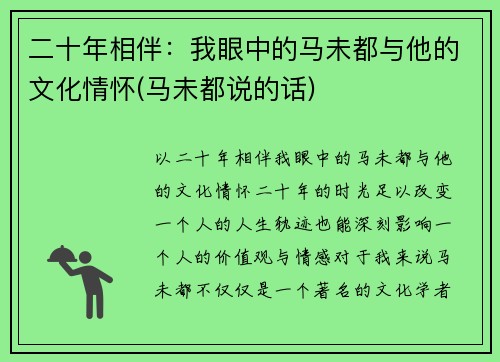 二十年相伴：我眼中的马未都与他的文化情怀(马未都说的话)

以二十年相伴我眼中的马未都与他的文化情怀二十年的时光足以改变一个人的人生轨迹也能深刻影响一个人的价值观与情感对于我来说马未都不仅仅是一个著名的文化学者